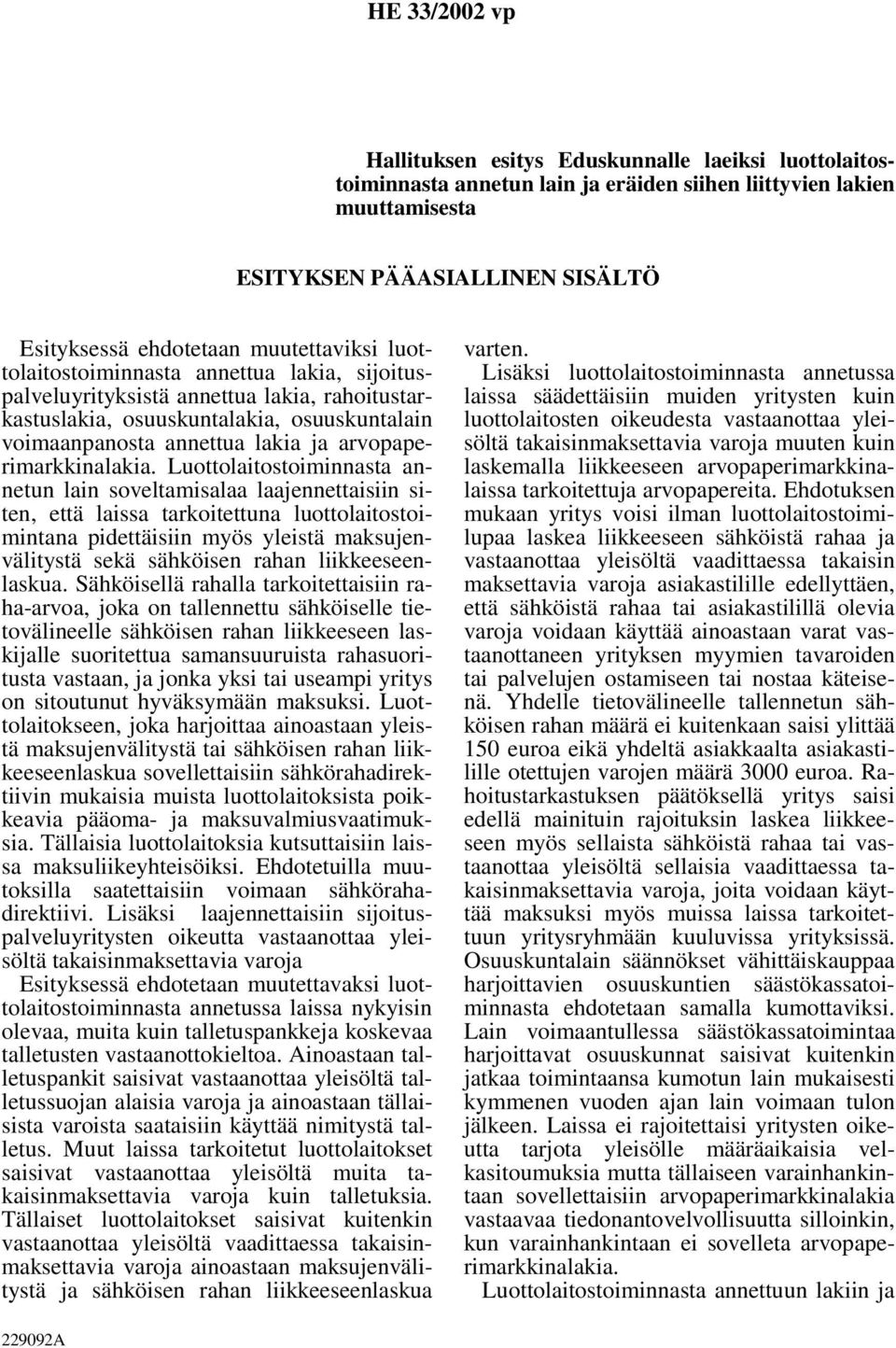 HE 33/2002 vp

Hallituksen esitys Eduskunnalle laeiksi luottolaitostoiminnasta annetun lain ja eräiden siihen liittyvien lakien muuttamisesta

ESITYKSEN PÄÄASIALLINEN SISÄLTÖ

Esityksessä ehdotetaan muutettaviksi luottolaitostoiminnasta annettua lakia, sijoituspalveluyrityksistä annettua lakia, rahoitustarkastuslakia, osuuskuntalakia, osuuskuntalain voimaanpanosta annettua lakia ja arvopaperimarkkinalakia. Luottolaitostoiminnasta annetun lain soveltamisalaa laajennettaisiin siten, että laissa tarkoitettuna luottolaitostoimintana pidettäisiin myös yleistä maksujenvälitystä sekä sähköisen rahan liikkeeseenlaskua. Sähköisellä rahalla tarkoitettaisiin raha-arvoa, joka on tallennettu sähköiselle tietovälineelle sähköisen rahan liikkeeseen laskijalle suoritettua samansuuruista rahasuoritusta vastaan, ja jonka yksi tai useampi yritys on sitoutunut hyväksymään maksuksi. Luottolaitokseen, joka harjoittaa ainoastaan yleistä maksujenvälitystä tai sähköisen rahan liikkeeseenlaskua sovellettaisiin sähkörahadirektiivin mukaisia muista luottolaitoksista poikkeavia pääoma- ja maksuvalmiusvaatimuksia. Tällaisia luottolaitoksia kutsuttaisiin laissa maksuliikeyhteisöiksi. Ehdotetuilla muutoksilla saatettaisiin voimaan sähkörahadirektiivi. Lisäksi laajennettaisiin sijoituspalveluyritysten oikeutta vastaanottaa yleisöltä takaisinmaksettavia varoja

Esityksessä ehdotetaan muutettavaksi luottolaitostoiminnasta annetussa laissa nykyisin olevaa, muita kuin talletuspankkeja koskevaa talletusten vastaanottokieltoa. Ainoastaan talletuspankit saisivat vastaanottaa yleisöltä talletussuojan alaisia varoja ja ainoastaan tällaisista varoista saataisiin käyttää nimitystä talletus. Muut laissa tarkoitetut luottolaitokset saisivat vastaanottaa yleisöltä muita takaisinmaksettavia varoja kuin talletuksia. Tällaiset luottolaitokset saisivat kuitenkin vastaanottaa yleisöltä vaadittaessa takaisinmaksettavia varoja ainoastaan maksujenvälitystä ja sähköisen rahan liikkeeseenlaskua varten.

Lisäksi luottolaitostoiminnasta annetussa laissa säädettäisiin muiden yritysten kuin luottolaitosten oikeudesta vastaanottaa yleisöltä takaisinmaksettavia varoja muuten kuin laskemalla liikkeeseen arvopaperimarkkinalaissa tarkoitettuja arvopapereita. Ehdotuksen mukaan yritys voisi ilman luottolaitostoimilupaa laskea liikkeeseen sähköistä rahaa ja vastaanottaa yleisöltä vaadittaessa takaisin maksettavia varoja asiakastilille edellyttäen, että sähköistä rahaa tai asiakastilillä olevia varoja voidaan käyttää ainoastaan varat vastaanottaneen yrityksen myymien tavaroiden tai palvelujen ostamiseen tai nostaa käteisenä. Yhdelle tietovälineelle tallennetun sähköisen rahan määrä ei kuitenkaan saisi ylittää 150 euroa eikä yhdeltä asiakkaalta asiakastilille otettujen varojen määrä 3000 euroa. Rahoitustarkastuksen päätöksellä yritys saisi edellä mainituin rajoituksin laskea liikkeeseen myös sellaista sähköistä rahaa tai vastaanottaa yleisöltä sellaisia vaadittaessa takaisinmaksettavia varoja, joita voidaan käyttää maksuksi myös muissa laissa tarkoitettuun yritysryhmään kuuluvissa yrityksissä. Osuuskuntalain säännökset vähittäiskauppaa harjoittavien osuuskuntien säästökassatoiminnasta ehdotetaan samalla kumottaviksi. Lain voimaantullessa säästökassatoimintaa harjoittavat osuuskunnat saisivat kuitenkin jatkaa toimintaansa kumotun lain mukaisesti kymmenen vuoden ajan lain voimaan tulon jälkeen. Laissa ei rajoitettaisi yritysten oikeutta tarjota yleisölle määräaikaisia velkasitoumuksia mutta tällaiseen varainhankintaan sovellettaisiin arvopaperimarkkinalakia vastaavaa tiedonantovelvollisuutta silloinkin, kun varainhankintaan ei sovelleta arvopaperimarkkinalakia.

Luottolaitostoiminnasta annettuun lakiin ja

229092A